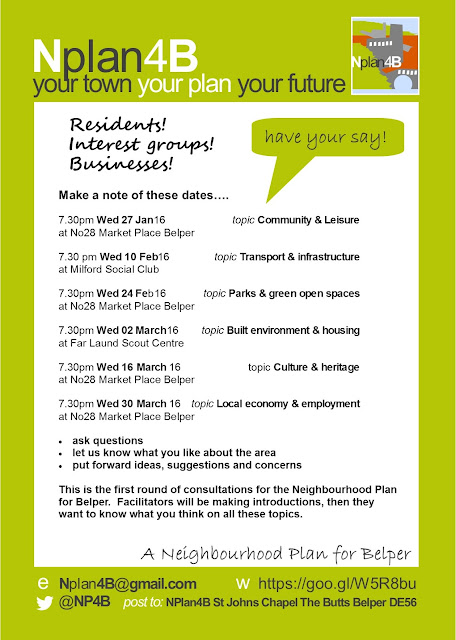 Nplan4B
your town your plan your future

Nplan4B

Residents!
Interest groups!
Businesses!

have your say!

Make a note of these dates….

7.30pm Wed 27 Jan16 topic Community & Leisure
at No28 Market Place Belper

7.30 pm Wed 10 Feb16 topic Transport & infrastructure
at Milford Social Club

7.30pm Wed 24 Feb16 topic Parks & green open spaces
at No28 Market Place Belper

7.30pm Wed 02 March16 topic Built environment & housing
at Far Laund Scout Centre

7.30pm Wed 16 March 16 topic Culture & heritage
at No28 Market Place Belper

7.30pm Wed 30 March 16 topic Local economy & employment
at No28 Market Place Belper

• ask questions
• let us know what you like about the area
• put forward ideas, suggestions and concerns

This is the first round of consultations for the Neighbourhood Plan for Belper. Facilitators will be making introductions, then they want to know what you think on all these topics.

A Neighbourhood Plan for Belper

e Nplan4B@gmail.com w https://goo.gl/W5R8bu
@NP4B post to: NPlan4B St Johns Chapel The Butts Belper DE56